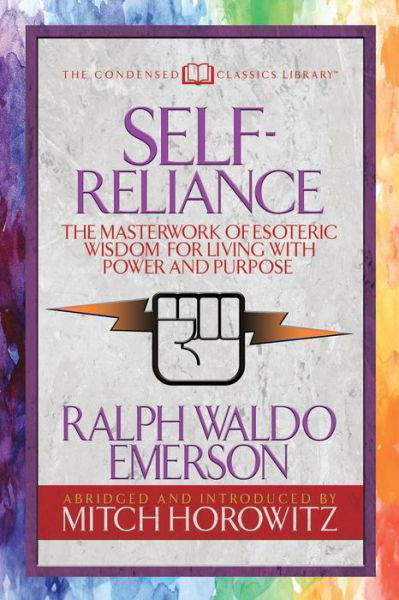 THE CONDENSED CLASSICS LIBRARY™

SELF-RELIANCE

THE MASTERWORK OF ESOTERIC WISDOM FOR LIVING WITH POWER AND PURPOSE

RALPH WALDO EMERSON

ABRIDGED AND INTRODUCED BY
MITCH HOROWITZ